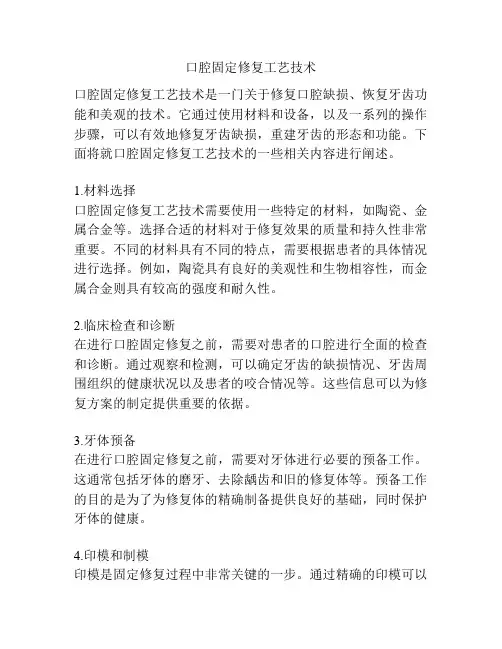 口腔固定修复工艺技术

口腔固定修复工艺技术是一门关于修复口腔缺损、恢复牙齿功能和美观的技术。它通过使用材料和设备，以及一系列的操作步骤，可以有效地修复牙齿缺损，重建牙齿的形态和功能。下面将就口腔固定修复工艺技术的一些相关内容进行阐述。

1.材料选择
口腔固定修复工艺技术需要使用一些特定的材料，如陶瓷、金属合金等。选择合适的材料对于修复效果的质量和持久性非常重要。不同的材料具有不同的特点，需要根据患者的具体情况进行选择。例如，陶瓷具有良好的美观性和生物相容性，而金属合金则具有较高的强度和耐久性。

2.临床检查和诊断
在进行口腔固定修复之前，需要对患者的口腔进行全面的检查和诊断。通过观察和检测，可以确定牙齿的缺损情况、牙齿周围组织的健康状况以及患者的咬合情况等。这些信息可以为修复方案的制定提供重要的依据。

3.牙体预备
在进行口腔固定修复之前，需要对牙体进行必要的预备工作。这通常包括牙体的磨牙、去除龋齿和旧的修复体等。预备工作的目的是为了为修复体的精确制备提供良好的基础，同时保护牙体的健康。

4.印模和制模
印模是固定修复过程中非常关键的一步。通过精确的印模可以